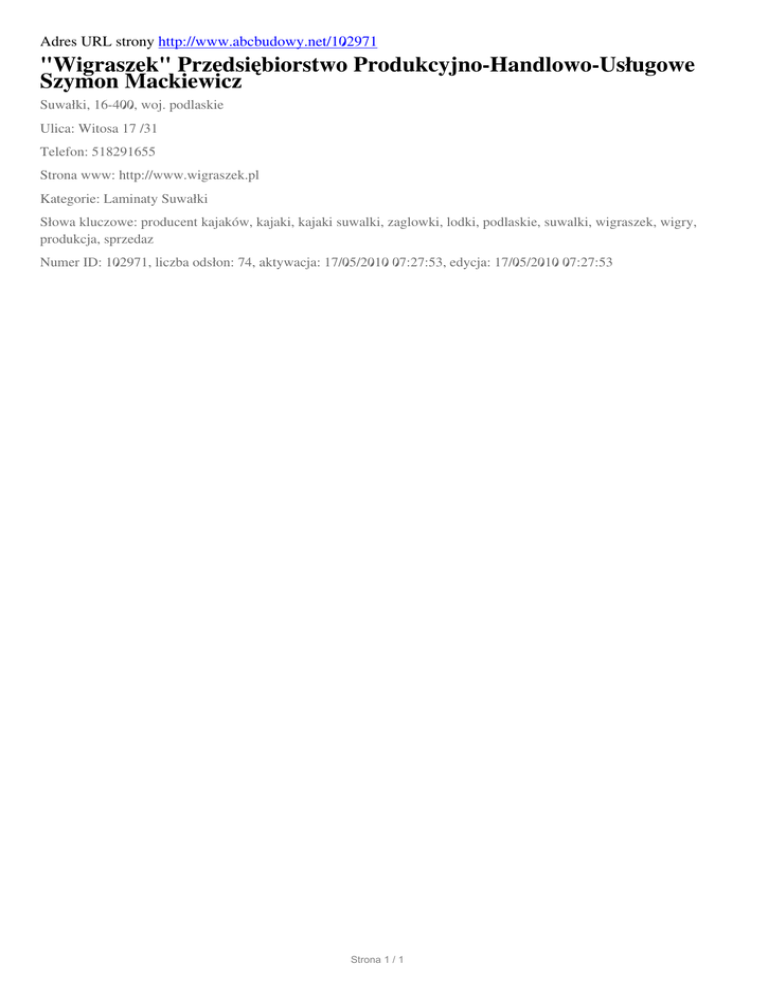 Adres URL strony http://www.abcbudowy.net/102971

"Wigraszek" Przedsiębiorstwo Produkcyjno-Handlowo-Usługowe Szymon Mackiewicz

Suwałki, 16-400, woj. podlaskie

Ulica: Witosa 17 /31

Telefon: 518291655

Strona www: http://www.wigraszek.pl

Kategorie: Laminaty Suwałki

Słowa kluczowe: producent kajaków, kajaki, kajaki suwalki, zaglowki, lodki, podlaskie, suwalki, wigraszek, wigry, produkcja, sprzedaz

Numer ID: 102971, liczba odsłon: 74, aktywacja: 17/05/2010 07:27:53, edycja: 17/05/2010 07:27:53

Strona 1 / 1